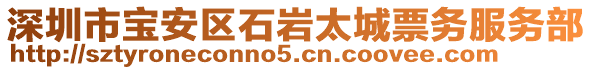 深圳市宝安区石岩太城票务服务部
http://sztyroneconno5.cn.coovee.com